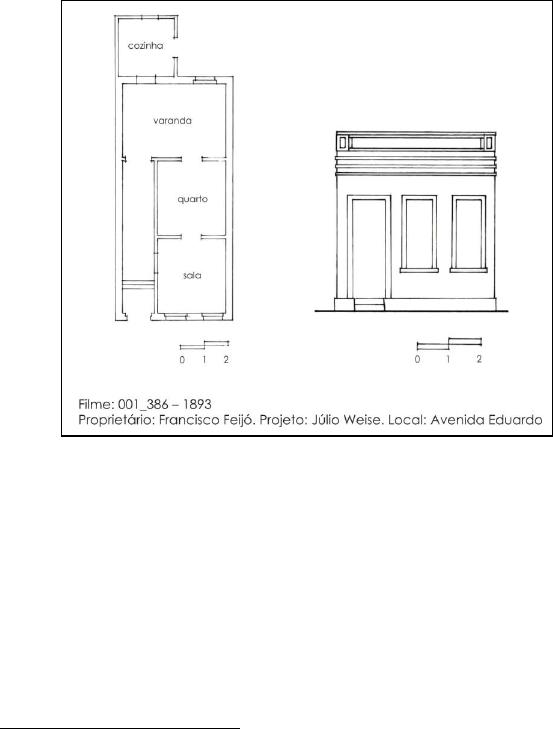 cozinha

varanda

quarto

sala

0 1 2

0 1 2

Filme: 001_386 – 1893
Proprietário: Francisco Feijó. Projeto: Júlio Weise. Local: Avenida Eduardo